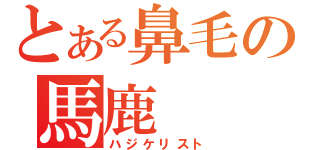 とある鼻毛の
馬鹿
ハジケリスト